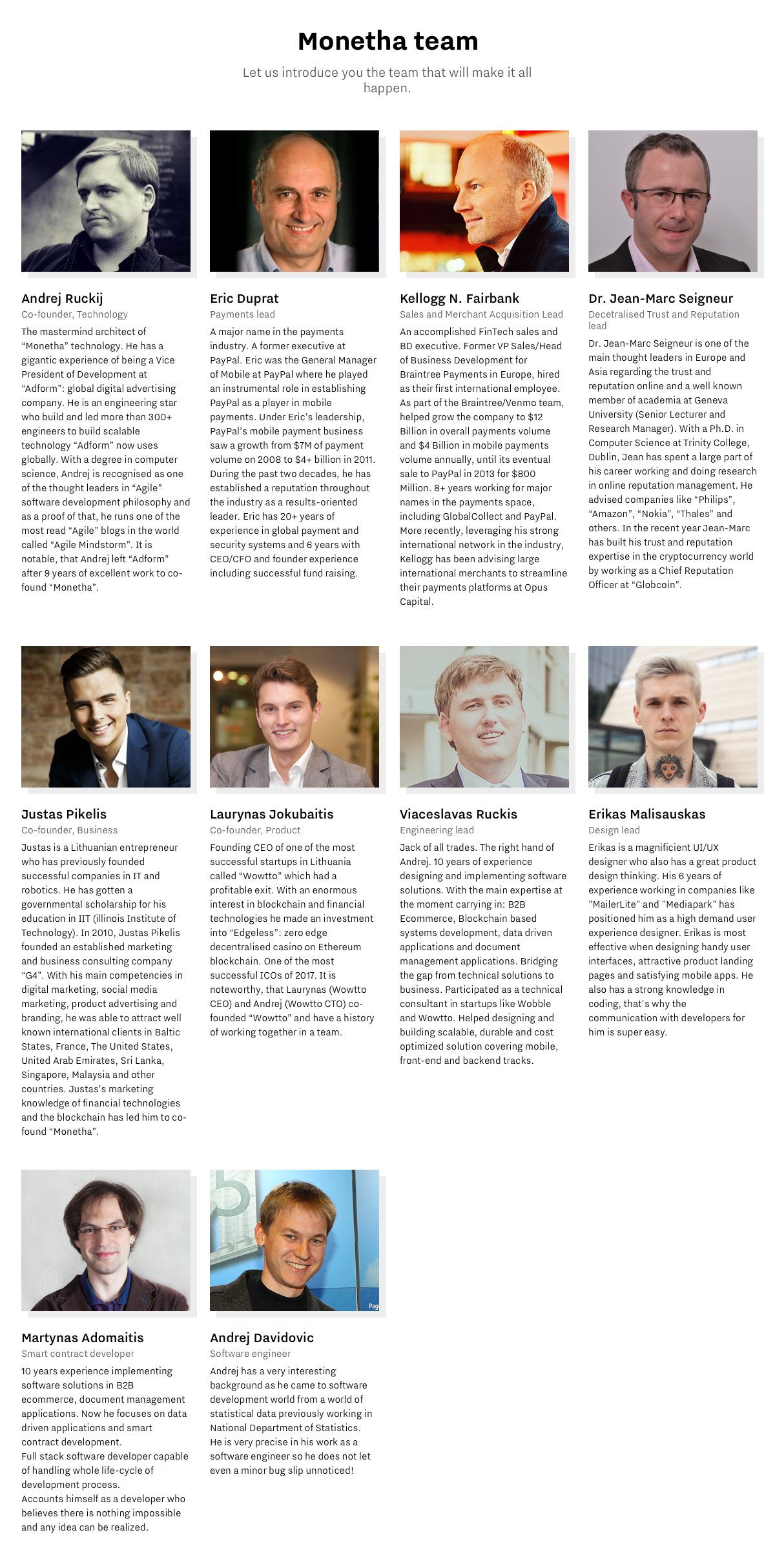 Monetha team

Let us introduce you the team that will make it all happen.

Andrej Ruckij

Co-founder, Technology

The mastermind architect of "Monetha" technology. He has a gigantic experience of being a Vice President of Development at "Adform": global digital advertising company. He is an engineering star who build and led more than 300+ engineers to build scalable technology "Adform" now uses globally. With a degree in computer science, Andrej is recognised as one of the thought leaders in "Agile" software development philosophy and as a proof of that, he runs one of the most read "Agile" blogs in the world called "Agile Mindstorm". It is notable, that Andrej left "Adform" after 9 years of excellent work to co-found "Monetha".

Eric Duprat

Payments lead

A major name in the payments industry. A former executive at PayPal. Eric was the General Manager of Mobile at PayPal where he played an instrumental role in establishing PayPal as a player in mobile payments. Under Eric's leadership, PayPal's mobile payment business saw a growth from $7M of payment volume on 2008 to $4+ billion in 2011. During the past two decades, he has established a reputation throughout the industry as a results-oriented leader. Eric has 20+ years of experience in global payment and security systems and 6 years with CEO/CFO and founder experience including successful fund raising.

Kellogg N. Fairbank

Sales and Merchant Acquisition Lead

An accomplished FinTech sales and BD executive. Former VP Sales/Head of Business Development for Braintree Payments in Europe, hired as their first international employee. As part of the Braintree/Venmo team, helped grow the company to $12 Billion in overall payments volume and $4 Billion in mobile payments volume annually, until its eventual sale to PayPal in 2013 for $800 Million. 8+ years working for major names in the payments space, including GlobalCollect and PayPal. More recently, leveraging his strong international network in the industry, Kellogg has been advising large international merchants to streamline their payments platforms at Opus Capital.

Dr. Jean-Marc Seigneur

Decetralised Trust and Reputation lead

Dr. Jean-Marc Seigneur is one of the main thought leaders in Europe and Asia regarding the trust and reputation online and a well known member of academia at Geneva University (Senior Lecturer and Research Manager). With a Ph.D. in Computer Science at Trinity College, Dublin, Jean has spent a large part of his career working and doing research in online reputation management. He advised companies like "Philips", "Amazon", "Nokia", "Thales" and others. In the recent year Jean-Marc has built his trust and reputation expertise in the cryptocurrency world by working as a Chief Reputation Officer at "Globcoin".

Justas Pikelis

Co-founder, Business

Justas is a Lithuanian entrepreneur who has previously founded successful companies in IT and robotics. He has gotten a governmental scholarship for his education in IIT (illinois Institute of Technology). In 2010, Justas Pikelis founded an established marketing and business consulting company "G4". With his main competencies in digital marketing, social media marketing, product advertising and branding, he was able to attract well known international clients in Baltic States, France, The United States, United Arab Emirates, Sri Lanka, Singapore, Malaysia and other countries. Justas's marketing knowledge of financial technologies and the blockchain has led him to co-found "Monetha".

Laurynas Jokubaitis

Co-founder, Product

Founding CEO of one of the most successful startups in Lithuania called "Wowtto" which had a profitable exit. With an enormous interest in blockchain and financial technologies he made an investment into "Edgeless": zero edge decentralised casino on Ethereum blockchain. One of the most successful ICOs of 2017. It is noteworthy, that Laurynas (Wowtto CEO) and Andrej (Wowtto CTO) co-founded "Wowtto" and have a history of working together in a team.

Viaceslavas Ruckis

Engineering lead

Jack of all trades. The right hand of Andrej. 10 years of experience designing and implementing software solutions. With the main expertise at the moment carrying in: B2B Ecommerce, Blockchain based systems development, data driven applications and document management applications. Bridging the gap from technical solutions to business. Participated as a technical consultant in startups like Wobble and Wowtto. Helped designing and building scalable, durable and cost optimized solution covering mobile, front-end and backend tracks.

Erikas Malisauskas

Design lead

Erikas is a magnificient UI/UX designer who also has a great product design thinking. His 6 years of experience working in companies like "MailerLite" and "Mediapark" has positioned him as a high demand user experience designer. Erikas is most effective when designing handy user interfaces, attractive product landing pages and satisfying mobile apps. He also has a strong knowledge in coding, that's why the communication with developers for him is super easy.

Martynas Adomaitis

Smart contract developer

10 years experience implementing software solutions in B2B ecommerce, document management applications. Now he focuses on data driven applications and smart contract development.
Full stack software developer capable of handling whole life-cycle of development process.
Accounts himself as a developer who believes there is nothing impossible and any idea can be realized.

Andrej Davidovic

Software engineer

Andrej has a very interesting background as he came to software development world from a world of statistical data previously working in National Department of Statistics.
He is very precise in his work as a software engineer so he does not let even a minor bug slip unnoticed!